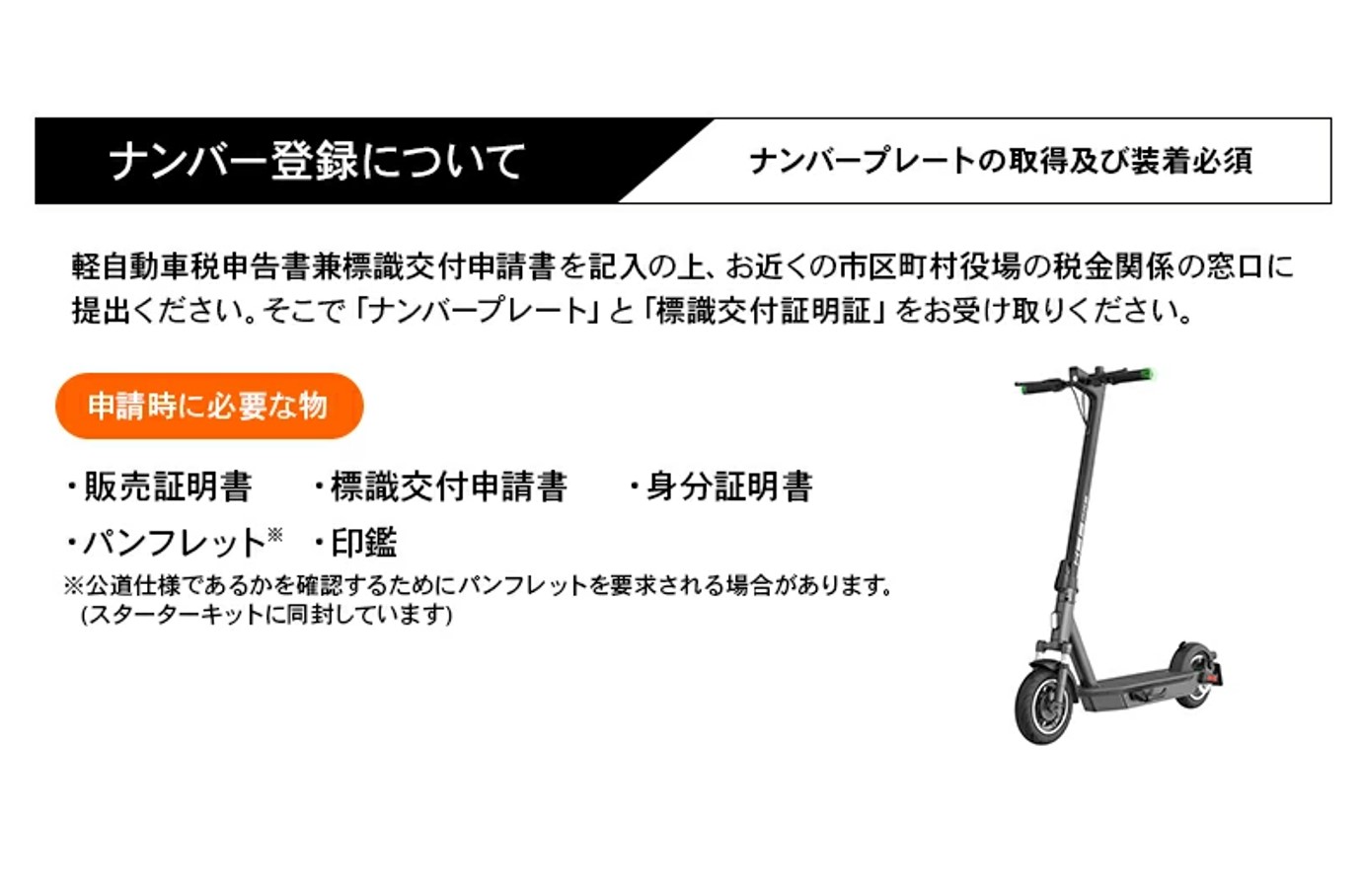 ナンバー登録について

ナンバープレートの取得及び装着必須

軽自動車税申告書兼標識交付申請書を記入の上、お近くの市区町村役場の税金関係の窓口に提出ください。そこで「ナンバープレート」と「標識交付証明証」をお受け取りください。

申請時に必要な物

・販売証明書　・標識交付申請書　・身分証明書
・パンフレット※　・印鑑
※公道仕様であるかを確認するためにパンフレットを要求される場合があります。
(スターターキットに同封しています)